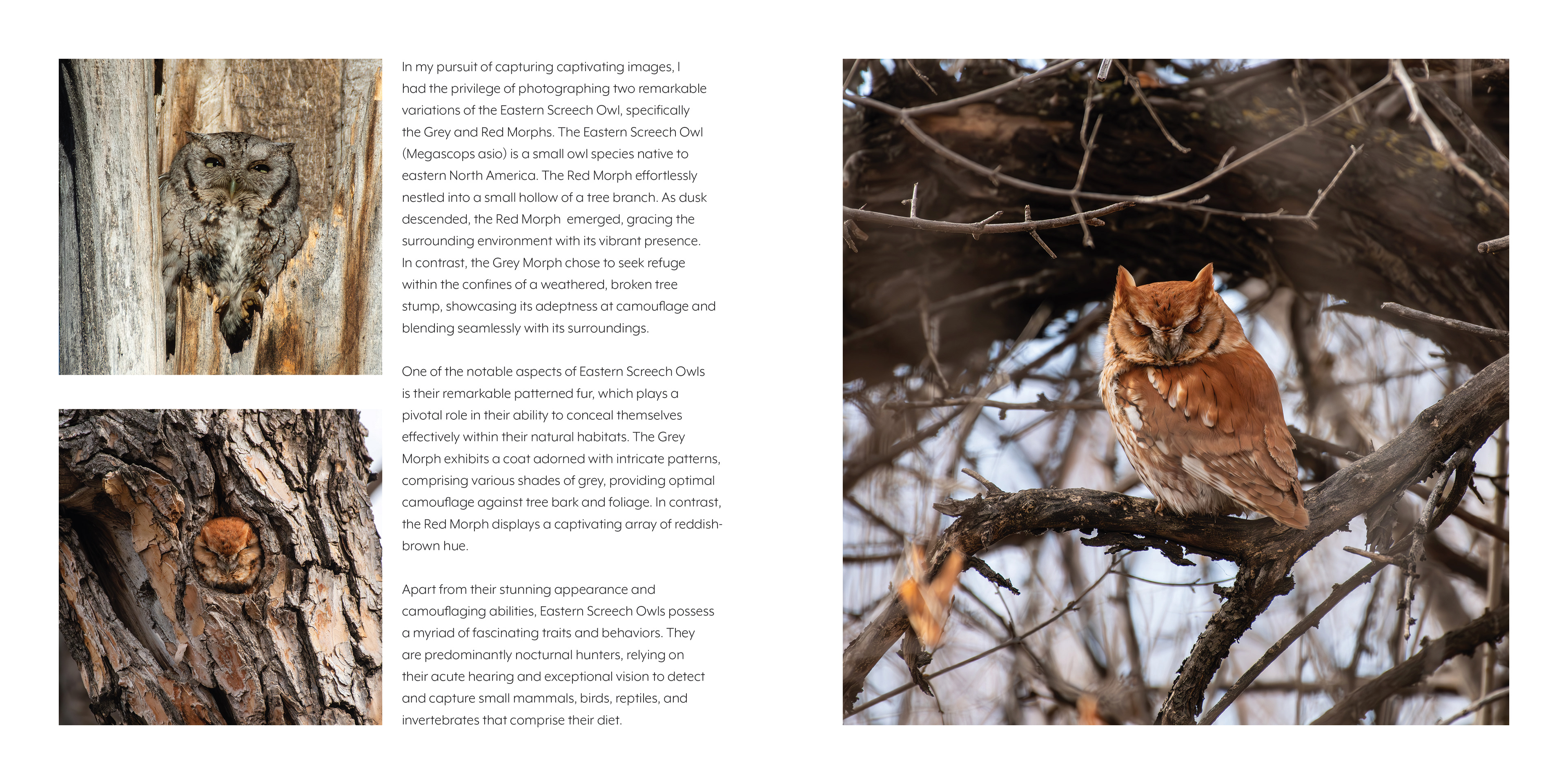 In my pursuit of capturing captivating images, I had the privilege of photographing two remarkable variations of the Eastern Screech Owl, specifically the Grey and Red Morphs. The Eastern Screech Owl (Megascops asio) is a small owl species native to eastern North America. The Red Morph effortlessly nestled into a small hollow of a tree branch. As dusk descended, the Red Morph  emerged, gracing the surrounding environment with its vibrant presence. In contrast, the Grey Morph chose to seek refuge within the confines of a weathered, broken tree stump, showcasing its adeptness at camouflage and blending seamlessly with its surroundings.

One of the notable aspects of Eastern Screech Owls is their remarkable patterned fur, which plays a pivotal role in their ability to conceal themselves effectively within their natural habitats. The Grey Morph exhibits a coat adorned with intricate patterns, comprising various shades of grey, providing optimal camouflage against tree bark and foliage. In contrast, the Red Morph displays a captivating array of reddish-brown hue.

Apart from their stunning appearance and camouflaging abilities, Eastern Screech Owls possess a myriad of fascinating traits and behaviors. They are predominantly nocturnal hunters, relying on their acute hearing and exceptional vision to detect and capture small mammals, birds, reptiles, and invertebrates that comprise their diet.